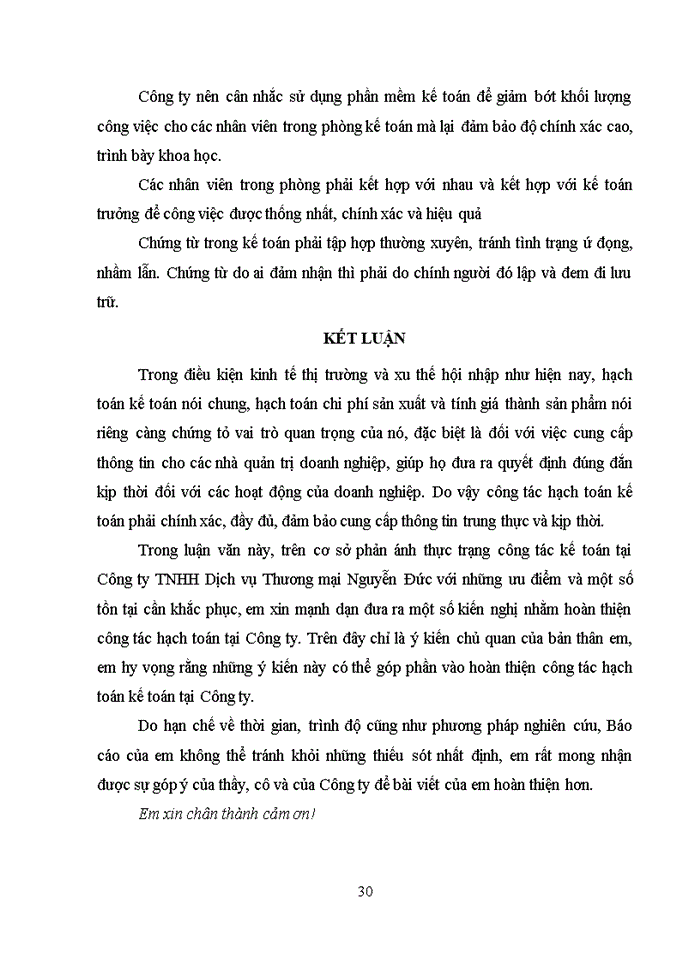 Công ty nên cân nhắc sử dụng phần mềm kế toán để giảm bớt khối lượng công việc cho các nhân viên trong phòng kế toán mà lại đảm bảo độ chính xác cao, trình bày khoa học.

Các nhân viên trong phòng phải kết hợp với nhau và kết hợp với kế toán trưởng để công việc được thống nhất, chính xác và hiệu quả

Chứng từ trong kế toán phải tập hợp thường xuyên, tránh tình trạng ứ đọng, nhầm lẫn. Chứng từ do ai đảm nhận thì phải do chính người đó lập và đem đi lưu trữ.

KẾT LUẬN

Trong điều kiện kinh tế thị trường và xu thế hội nhập như hiện nay, hạch toán kế toán nói chung, hạch toán chi phí sản xuất và tính giá thành sản phẩm nói riêng càng chứng tỏ vai trò quan trọng của nó, đặc biệt là đối với việc cung cấp thông tin cho các nhà quản trị doanh nghiệp, giúp họ đưa ra quyết định đúng đắn kịp thời đối với các hoạt động của doanh nghiệp. Do vậy công tác hạch toán kế toán phải chính xác, đầy đủ, đảm bảo cung cấp thông tin trung thực và kịp thời.

Trong luận văn này, trên cơ sở phản ánh thực trạng công tác kế toán tại Công ty TNHH Dịch vụ Thương mại Nguyễn Đức với những ưu điểm và một số tồn tại cần khắc phục, em xin mạnh dạn đưa ra một số kiến nghị nhằm hoàn thiện công tác hạch toán tại Công ty. Trên đây chỉ là ý kiến chủ quan của bản thân em, em hy vọng rằng những ý kiến này có thể góp phần vào hoàn thiện công tác hạch toán kế toán tại Công ty.

Do hạn chế về thời gian, trình độ cũng như phương pháp nghiên cứu, Báo cáo của em không thể tránh khỏi những thiếu sót nhất định, em rất mong nhận được sự góp ý của thầy, cô và của Công ty để bài viết của em hoàn thiện hơn.

Em xin chân thành cảm ơn!

30